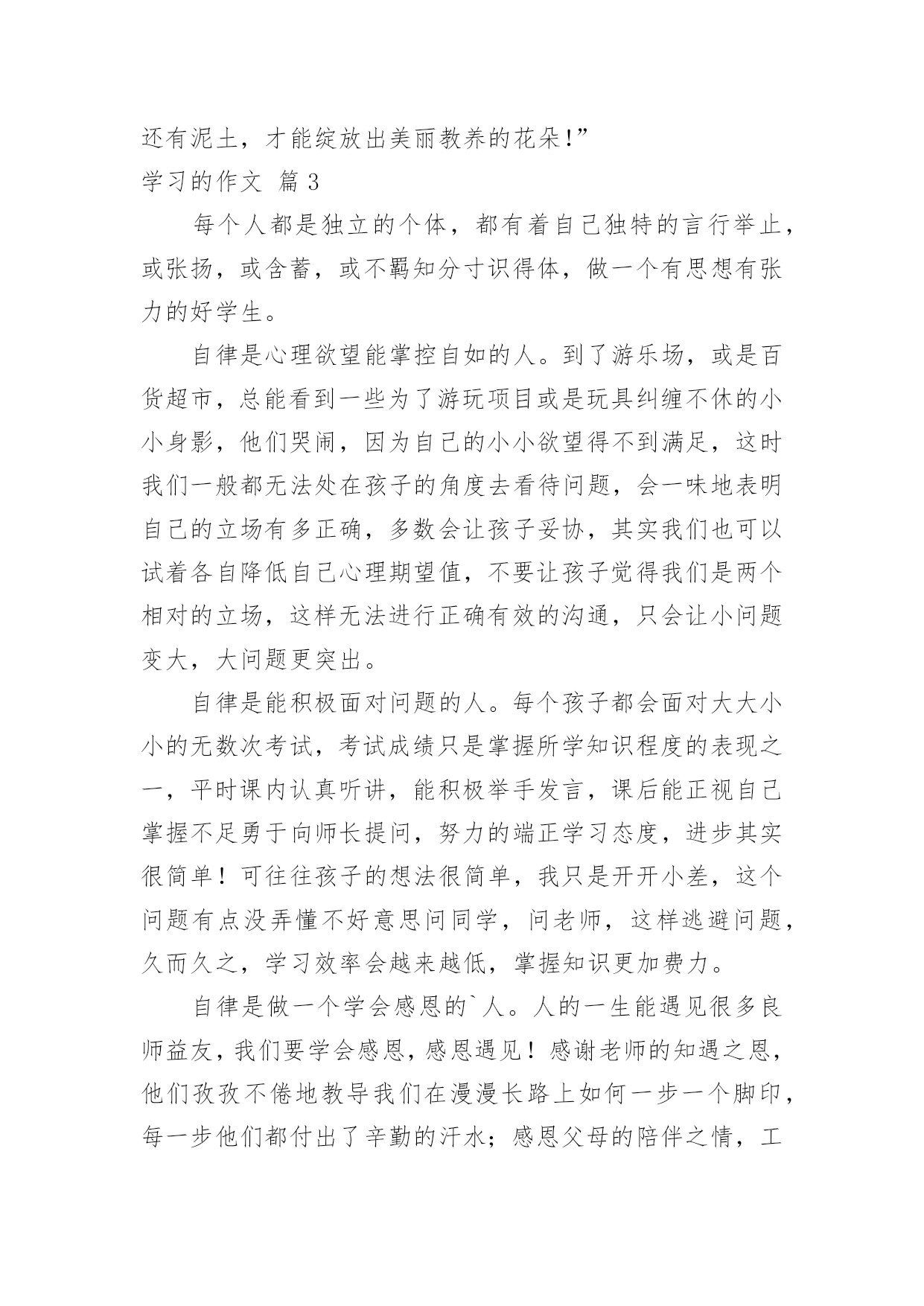 还有泥土，才能绽放出美丽教养的花朵!”
学习的作文 篇 3

每个人都是独立的个体，都有着自己独特的言行举止，或张扬，或含蓄，或不羁知分寸识得体，做一个有思想有张力的好学生。

自律是心理欲望能掌控自如的人。到了游乐场，或是百货超市，总能看到一些为了游玩项目或是玩具纠缠不休的小小身影，他们哭闹，因为自己的小小欲望得不到满足，这时我们一般都无法处在孩子的角度去看待问题，会一味地表明自己的立场有多正确，多数会让孩子妥协，其实我们也可以试着各自降低自己心理期望值，不要让孩子觉得我们是两个相对的立场，这样无法进行正确有效的沟通，只会让小问题变大，大问题更突出。

自律是能积极面对问题的人。每个孩子都会面对大大小小的无数次考试，考试成绩只是掌握所学知识程度的表现之一，平时课内认真听讲，能积极举手发言，课后能正视自己掌握不足勇于向师长提问，努力的端正学习态度，进步其实很简单！可往往孩子的想法很简单，我只是开开小差，这个问题有点没弄懂不好意思问同学，问老师，这样逃避问题，久而久之，学习效率会越来越低，掌握知识更加费力。

自律是做一个学会感恩的`人。人的一生能遇见很多良师益友，我们要学会感恩，感恩遇见！感谢老师的知遇之恩，他们孜孜不倦地教导我们在漫漫长路上如何一步一个脚印，每一步他们都付出了辛勤的汗水；感恩父母的陪伴之情，工